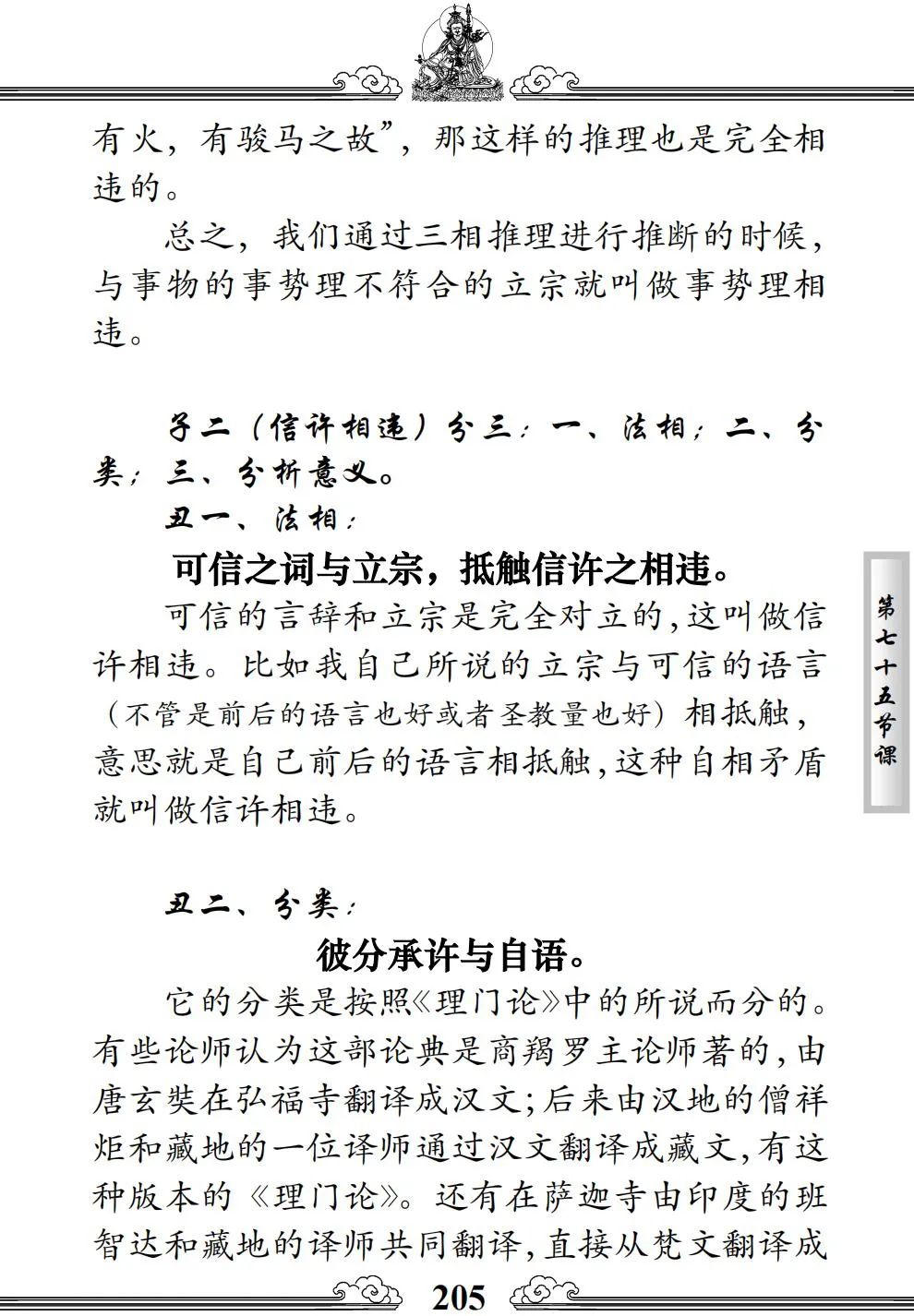 有火，有骏马之故”，那这样的推理也是完全相违的。

总之，我们通过三相推理进行推断的时候，与事物的事势理不符合的立宗就叫做事势理相违。

子二（信许相违）分三：一、法相；二、分类；三、分析意义。

丑一、法相：

可信之词与立宗，抵触信许之相违。

可信的言辞和立宗是完全对立的，这叫做信许相违。比如我自己所说的立宗与可信的语言（不管是前后的语言也好或者圣教量也好）相抵触，意思就是自己前后的语言相抵触，这种自相矛盾就叫做信许相违。

丑二、分类：

彼分承许与自语。

它的分类是按照《理门论》中的所说而分的。有些论师认为这部论典是商羯罗主论师著的，由唐玄奘在弘福寺翻译成汉文；后来由汉地的僧祥炬和藏地的一位译师通过汉文翻译成藏文，有这种版本的《理门论》。还有在萨迦寺由印度的班智达和藏地的译师共同翻译，直接从梵文翻译成

第七十五节课

205